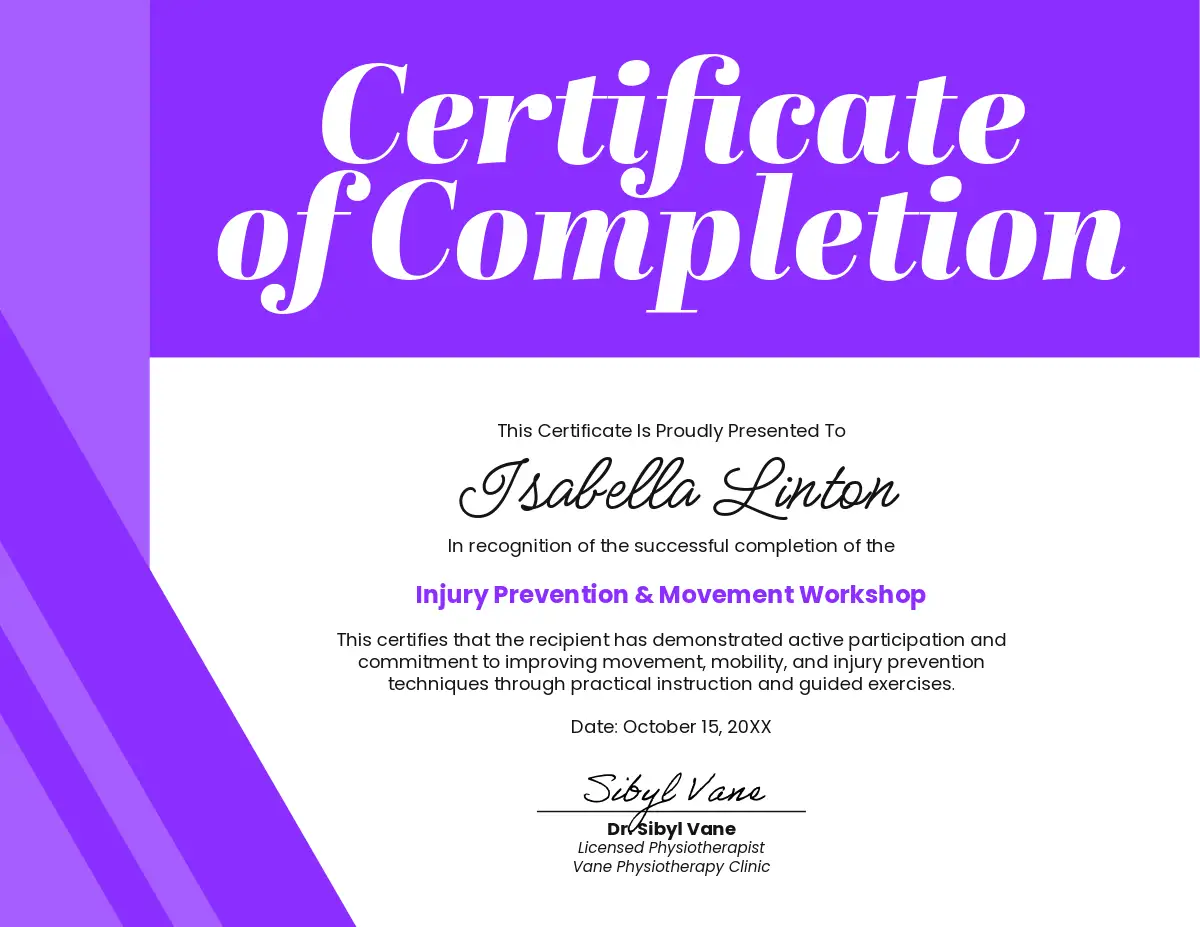 Certificate of Completion

This Certificate Is Proudly Presented To

Isabella Linton

In recognition of the successful completion of the

Injury Prevention & Movement Workshop

This certifies that the recipient has demonstrated active participation and commitment to improving movement, mobility, and injury prevention techniques through practical instruction and guided exercises.

Date: October 15, 20XX

Sibyl Vane

Dr. Sibyl Vane
Licensed Physiotherapist
Vane Physiotherapy Clinic